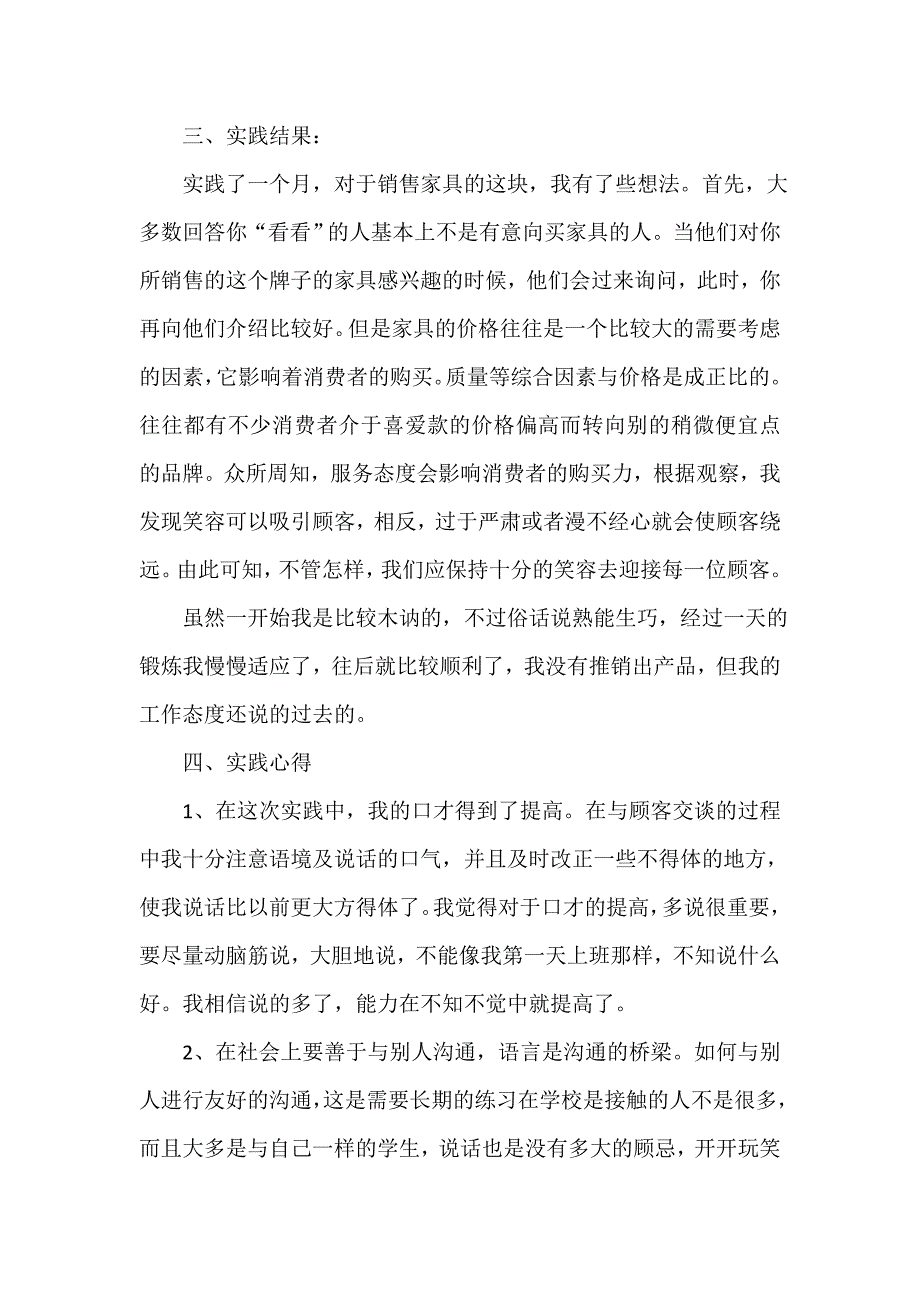 三、实践结果：

实践了一个月，对于销售家具的这块，我有了些想法。首先，大多数回答你“看看”的人基本上不是有意向买家具的人。当他们对你所销售的这个牌子的家具感兴趣的时候，他们会过来询问，此时，你再向他们介绍比较好。但是家具的价格往往是一个比较大的需要考虑的因素，它影响着消费者的购买。质量等综合因素与价格是成正比的。往往都有不少消费者介于喜爱款的价格偏高而转向别的稍微便宜点的品牌。众所周知，服务态度会影响消费者的购买力，根据观察，我发现笑容可以吸引顾客，相反，过于严肃或者漫不经心就会使顾客绕远。由此可知，不管怎样，我们应保持十分的笑容去迎接每一位顾客。

虽然一开始我是比较木讷的，不过俗话说熟能生巧，经过一天的锻炼我慢慢适应了，往后就比较顺利了，我没有推销出产品，但我的工作态度还说的过去的。

四、实践心得

1、在这次实践中，我的口才得到了提高。在与顾客交谈的过程中我十分注意语境及说话的口气，并且及时改正一些不得体的地方，使我说话比以前更大方得体了。我觉得对于口才的提高，多说很重要，要尽量动脑筋说，大胆地说，不能像我第一天上班那样，不知说什么好。我相信说的多了，能力在不知不觉中就提高了。

2、在社会上要善于与别人沟通，语言是沟通的桥梁。如何与别人进行友好的沟通，这是需要长期的练习在学校是接触的人不是很多，而且大多是与自己一样的学生，说话也是没有多大的顾忌，开开玩笑